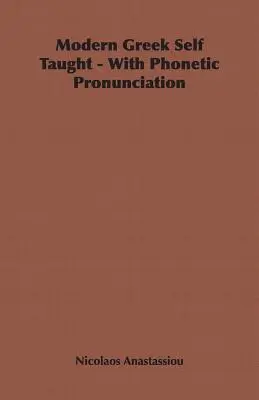 Modern Greek Self Taught - With Phonetic Pronunciation

Nicolaos Anastassiou